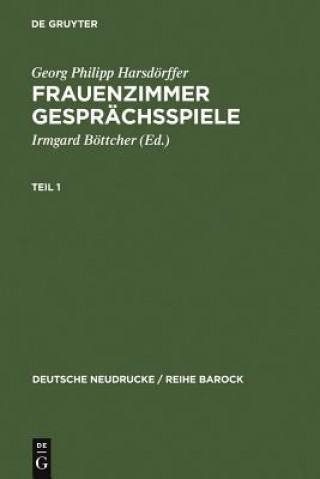 DE GRUYTER

Georg Philipp Harsdörffer
FRAUENZIMMER GESPRÄCHSSPIELE
Irmgard Böttcher (Ed.)

TEIL 1

DEUTSCHE NEUDRUCKE / REIHE BAROCK

DE G